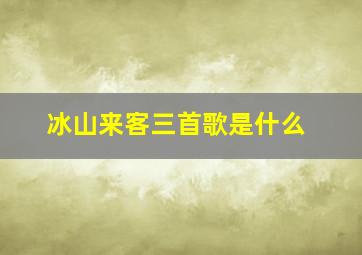 冰山来客三首歌是什么